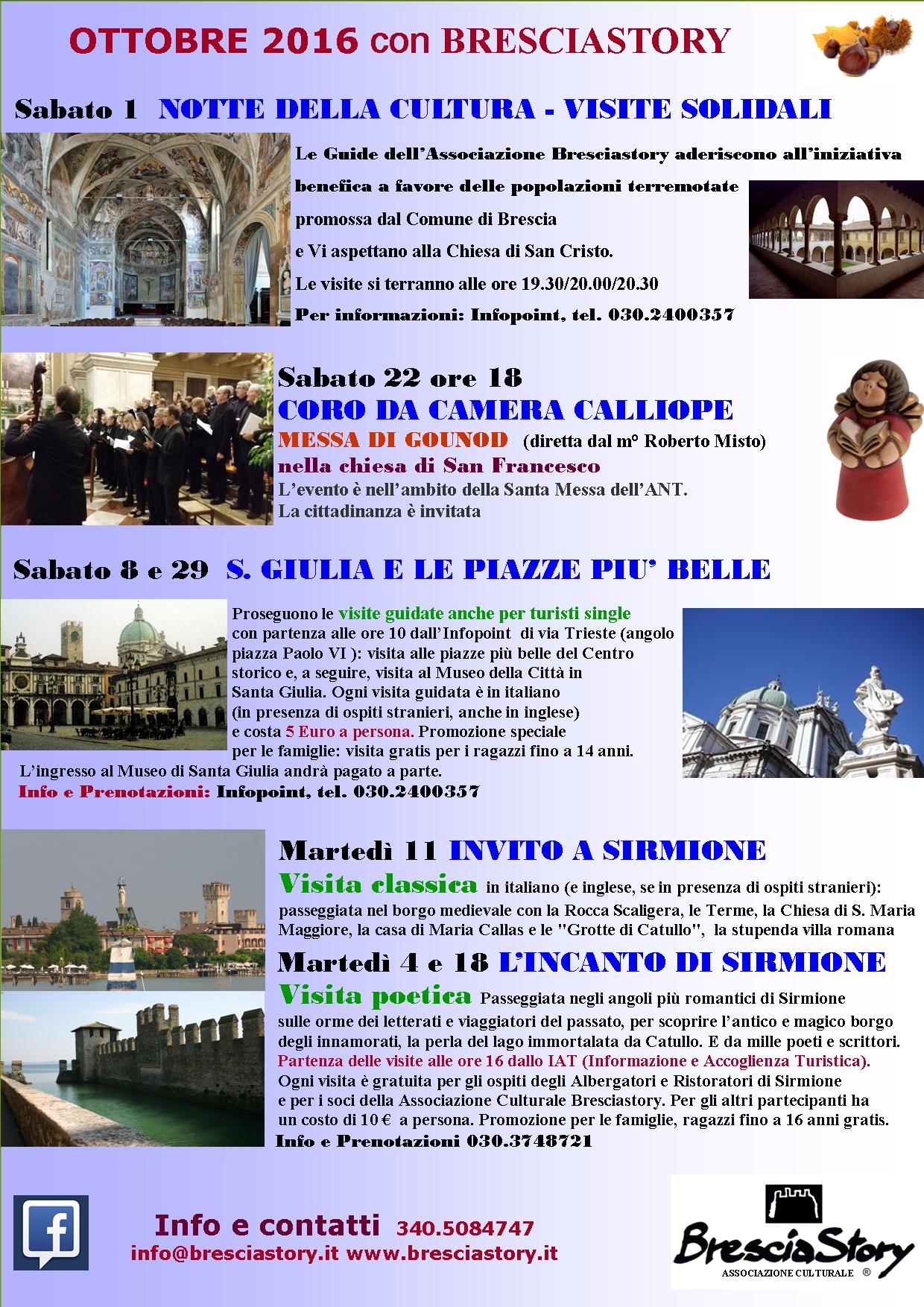 OTTOBRE 2016 con BRESCIASTORY

Sabato 1 NOTTE DELLA CULTURA - VISITE SOLIDALI

Le Guide dell'Associazione Bresciastory aderiscono all'iniziativa benefica a favore delle popolazioni terremotate promossa dal Comune di Brescia e Vi aspettano alla Chiesa di San Cristo.
Le visite si terranno alle ore 19.30/20.00/20.30
Per informazioni: Infopoint, tel. 030.2400357

Sabato 22 ore 18
CORO DA CAMERA CALLIOPE
MESSA DI GOUNOD (diretta dal m° Roberto Misto)
nella chiesa di San Francesco
L'evento è nell'ambito della Santa Messa dell'ANT.
La cittadinanza è invitata

Sabato 8 e 29 S. GIULIA E LE PIAZZE PIU' BELLE

Proseguono le visite guidate anche per turisti single con partenza alle ore 10 dall'Infopoint di via Trieste (angolo piazza Paolo VI ): visita alle piazze più belle del Centro storico e, a seguire, visita al Museo della Città in Santa Giulia. Ogni visita guidata è in italiano (in presenza di ospiti stranieri, anche in inglese) e costa 5 Euro a persona. Promozione speciale per le famiglie: visita gratis per i ragazzi fino a 14 anni.
L'ingresso al Museo di Santa Giulia andrà pagato a parte.
Info e Prenotazioni: Infopoint, tel. 030.2400357

Martedì 11 INVITO A SIRMIONE
Visita classica in italiano (e inglese, se in presenza di ospiti stranieri): passeggiata nel borgo medievale con la Rocca Scaligera, le Terme, la Chiesa di S. Maria Maggiore, la casa di Maria Callas e le "Grotte di Catullo", la stupenda villa romana
Martedì 4 e 18 L'INCANTO DI SIRMIONE
Visita poetica Passeggiata negli angoli più romantici di Sirmione sulle orme dei letterati e viaggiatori del passato, per scoprire l'antico e magico borgo degli innamorati, la perla del lago immortalata da Catullo. E da mille poeti e scrittori.
Partenza delle visite alle ore 16 dallo IAT (Informazione e Accoglienza Turistica).
Ogni visita è gratuita per gli ospiti degli Albergatori e Ristoratori di Sirmione e per i soci della Associazione Culturale Bresciastory. Per gli altri partecipanti ha un costo di 10 € a persona. Promozione per le famiglie, ragazzi fino a 16 anni gratis.
Info e Prenotazioni 030.3748721

Info e contatti 340.5084747
info@bresciastory.it www.bresciastory.it

BresciaStory
ASSOCIAZIONE CULTURALE ®